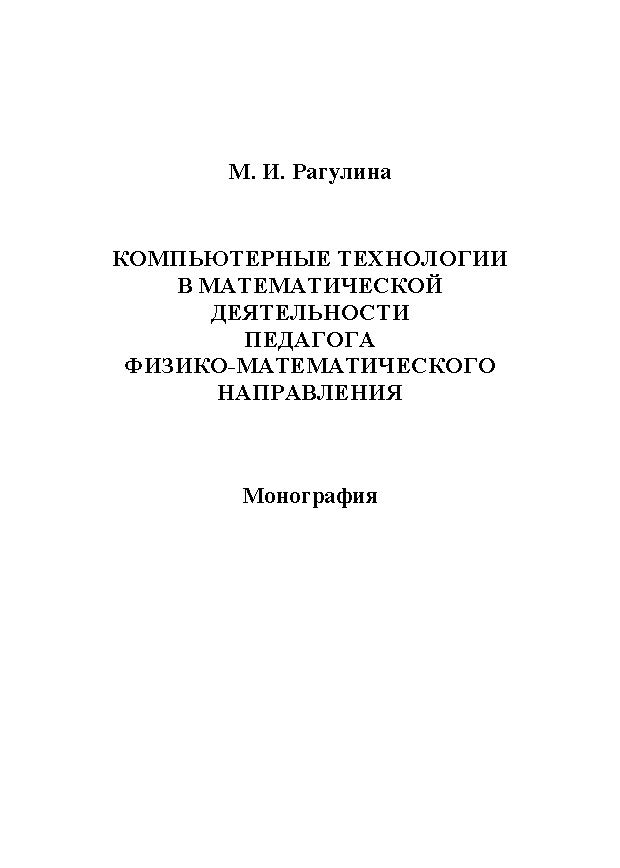 М. И. Рагулина

КОМПЬЮТЕРНЫЕ ТЕХНОЛОГИИ В МАТЕМАТИЧЕСКОЙ ДЕЯТЕЛЬНОСТИ ПЕДАГОГА ФИЗИКО-МАТЕМАТИЧЕСКОГО НАПРАВЛЕНИЯ

Монография